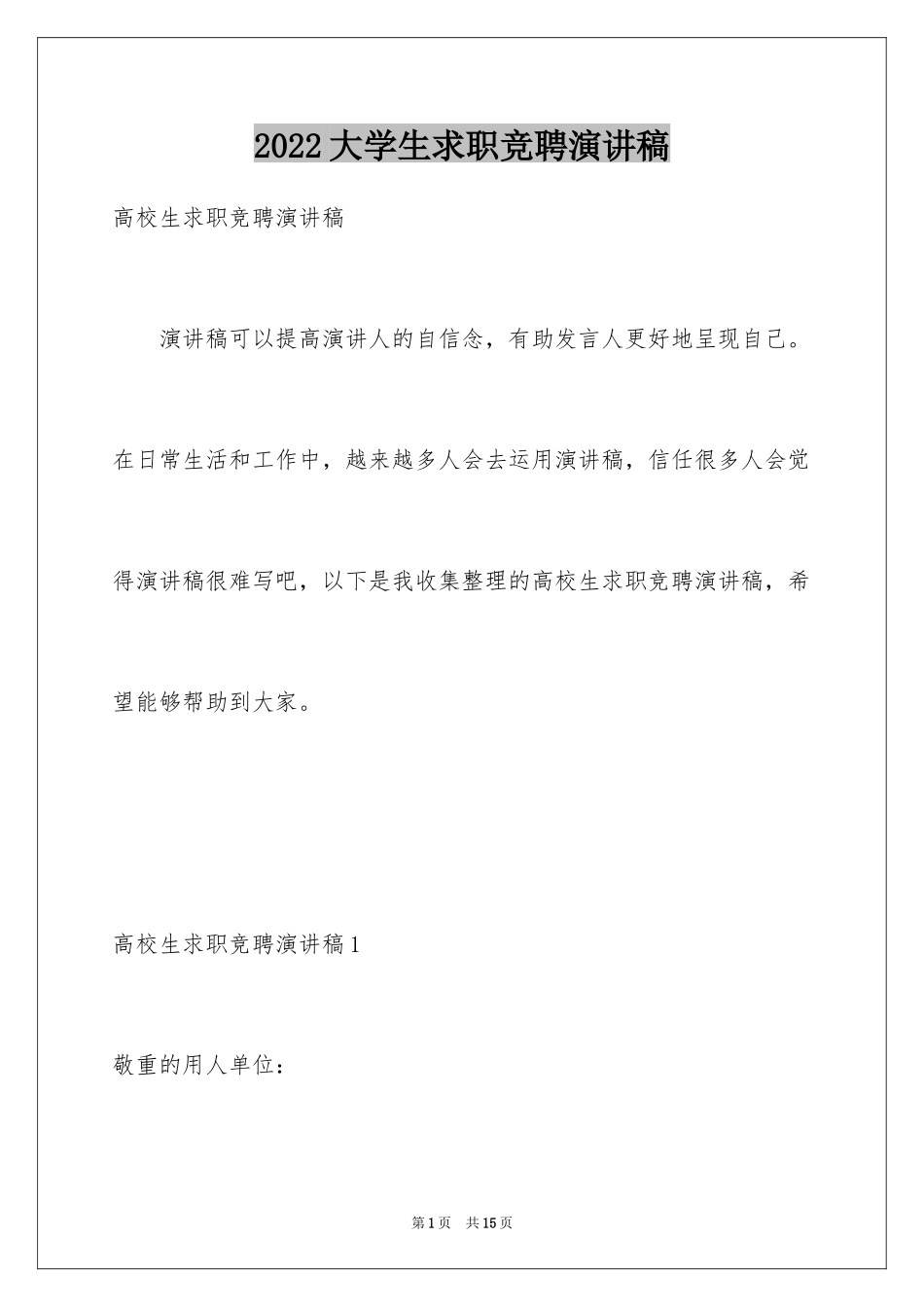 2022大学生求职竞聘演讲稿

高校生求职竞聘演讲稿

演讲稿可以提高演讲人的自信念，有助发言人更好地呈现自己。在日常生活和工作中，越来越多人会去运用演讲稿，信任很多人会觉得演讲稿很难写吧，以下是我收集整理的高校生求职竞聘演讲稿，希望能够帮助到大家。

高校生求职竞聘演讲稿1

敬重的用人单位：

第1页 共15页